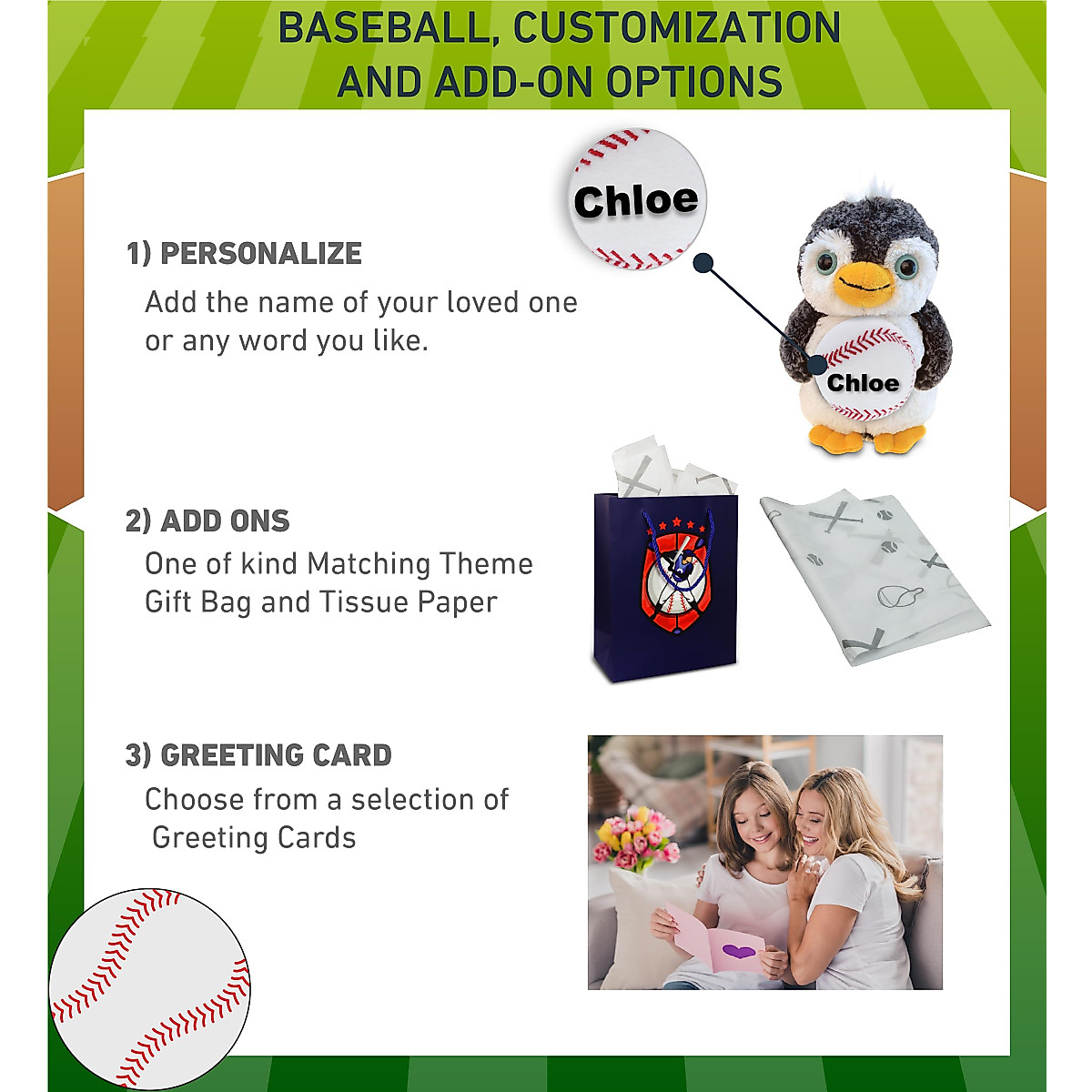 BASEBALL, CUSTOMIZATION AND ADD-ON OPTIONS

Chloe

1) PERSONALIZE

Add the name of your loved one or any word you like.

Chloe

2) ADD ONS

One of kind Matching Theme Gift Bag and Tissue Paper

3) GREETING CARD

Choose from a selection of Greeting Cards